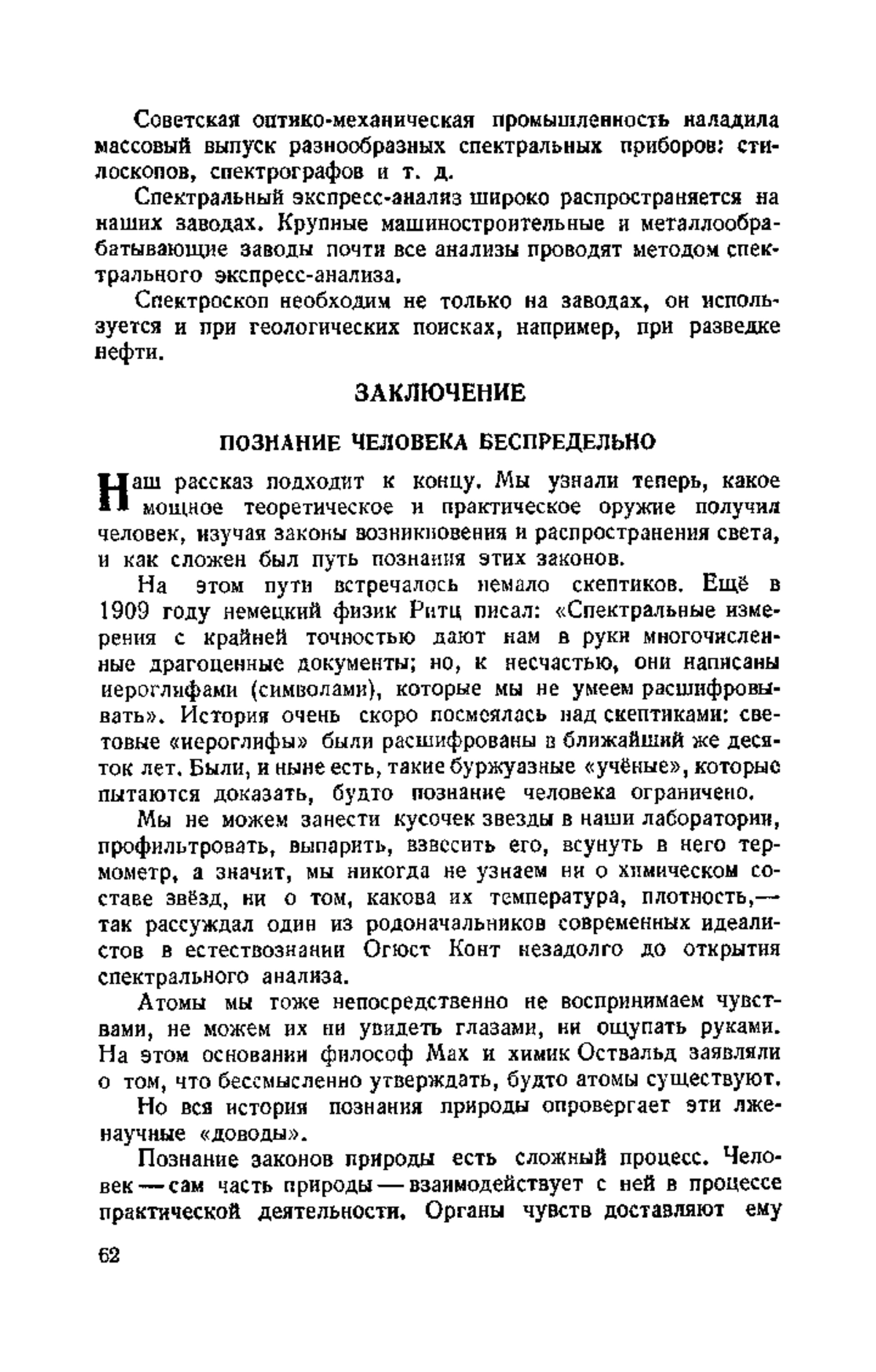 Советская оптико-механическая промышленность наладила массовый выпуск разнообразных спектральных приборов: стилоскопов, спектрографов и т. д.

Спектральный экспресс-анализ широко распространяется на наших заводах. Крупные машиностроительные и металлообрабатывающие заводы почти все анализы проводят методом спектрального экспресс-анализа.

Спектроскоп необходим не только на заводах, он используется и при геологических поисках, например, при разведке нефти.

ЗАКЛЮЧЕНИЕ

ПОЗНАНИЕ ЧЕЛОВЕКА БЕСПРЕДЕЛЬНО

Наш рассказ подходит к концу. Мы узнали теперь, какое мощное теоретическое и практическое оружие получил человек, изучая законы возникновения и распространения света, и как сложен был путь познания этих законов.

На этом пути встречалось немало скептиков. Ещё в 1909 году немецкий физик Ритц писал: «Спектральные измерения с крайней точностью дают нам в руки многочисленные драгоценные документы; но, к несчастью, они написаны иероглифами (символами), которые мы не умеем расшифровывать». История очень скоро посмеялась над скептиками: световые «иероглифы» были расшифрованы в ближайший же десяток лет. Были, и ныне есть, такие буржуазные «учёные», которые пытаются доказать, будто познание человека ограничено.

Мы не можем занести кусочек звезды в наши лаборатории, профильтровать, выпарить, взвесить его, всунуть в него термометр, а значит, мы никогда не узнаем ни о химическом составе звёзд, ни о том, какова их температура, плотность,— так рассуждал один из родоначальников современных идеалистов в естествознании Огюст Конт незадолго до открытия спектрального анализа.

Атомы мы тоже непосредственно не воспринимаем чувствами, не можем их ни увидеть глазами, ни ощупать руками. На этом основании философ Мах и химик Оствальд заявляли о том, что бессмысленно утверждать, будто атомы существуют.

Но вся история познания природы опровергает эти лженаучные «доводы».

Познание законов природы есть сложный процесс. Человек — сам часть природы — взаимодействует с ней в процессе практической деятельности. Органы чувств доставляют ему

62